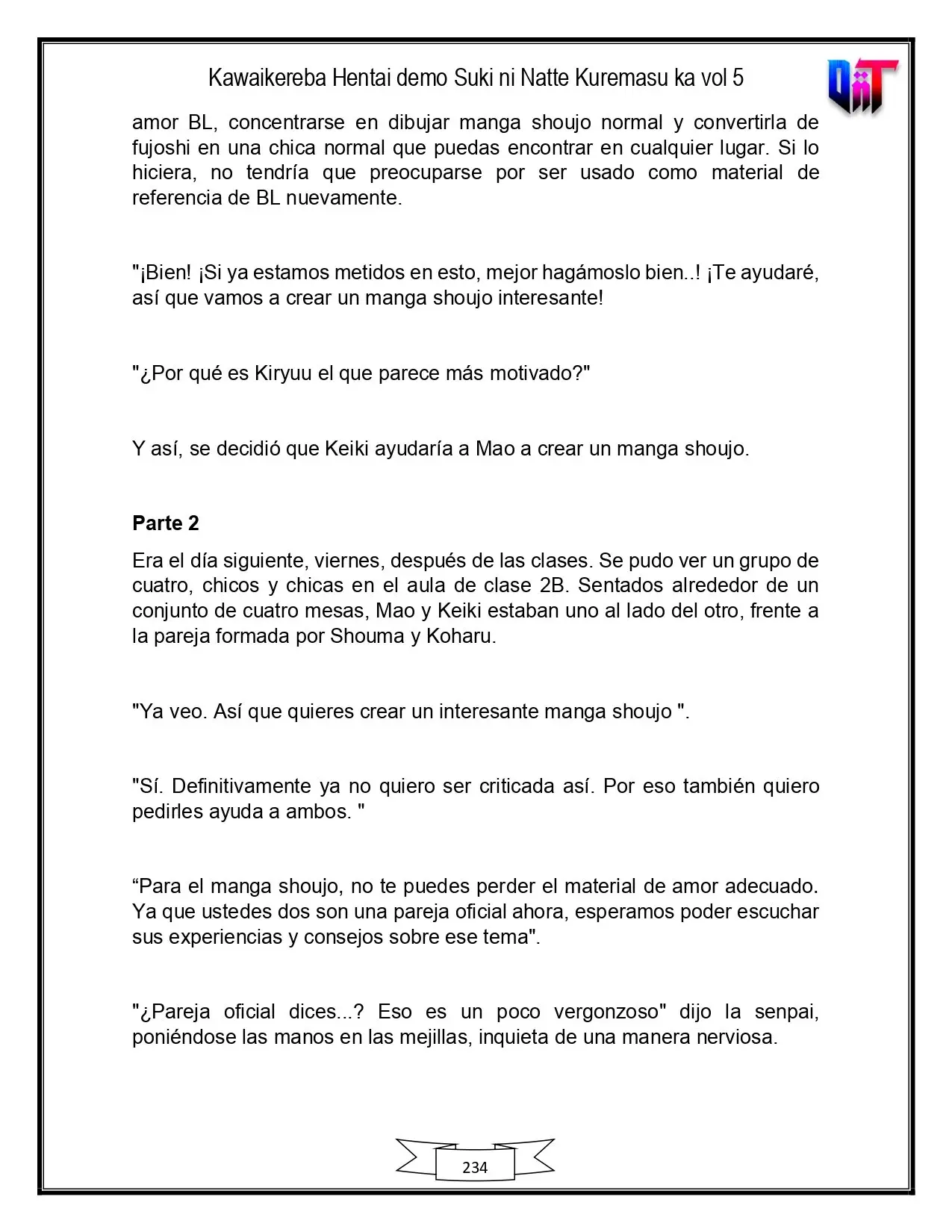 Kawaikereba Hentai demo Suki ni Natte Kuremasu ka vol 5

amor BL, concentrarse en dibujar manga shoujo normal y convertirla de fujoshi en una chica normal que puedas encontrar en cualquier lugar. Si lo hiciera, no tendría que preocuparse por ser usado como material de referencia de BL nuevamente.

"¡Bien! ¡Si ya estamos metidos en esto, mejor hagámoslo bien..! ¡Te ayudaré, así que vamos a crear un manga shoujo interesante!

"¿Por qué es Kiryuu el que parece más motivado?"

Y así, se decidió que Keiki ayudaría a Mao a crear un manga shoujo.

Parte 2

Era el día siguiente, viernes, después de las clases. Se pudo ver un grupo de cuatro, chicos y chicas en el aula de clase 2B. Sentados alrededor de un conjunto de cuatro mesas, Mao y Keiki estaban uno al lado del otro, frente a la pareja formada por Shouma y Koharu.

"Ya veo. Así que quieres crear un interesante manga shoujo ".

"Sí. Definitivamente ya no quiero ser criticada así. Por eso también quiero pedirles ayuda a ambos. "

"Para el manga shoujo, no te puedes perder el material de amor adecuado. Ya que ustedes dos son una pareja oficial ahora, esperamos poder escuchar sus experiencias y consejos sobre ese tema".

"¿Pareja oficial dices...? Eso es un poco vergonzoso" dijo la senpai, poniéndose las manos en las mejillas, inquieta de una manera nerviosa.

234